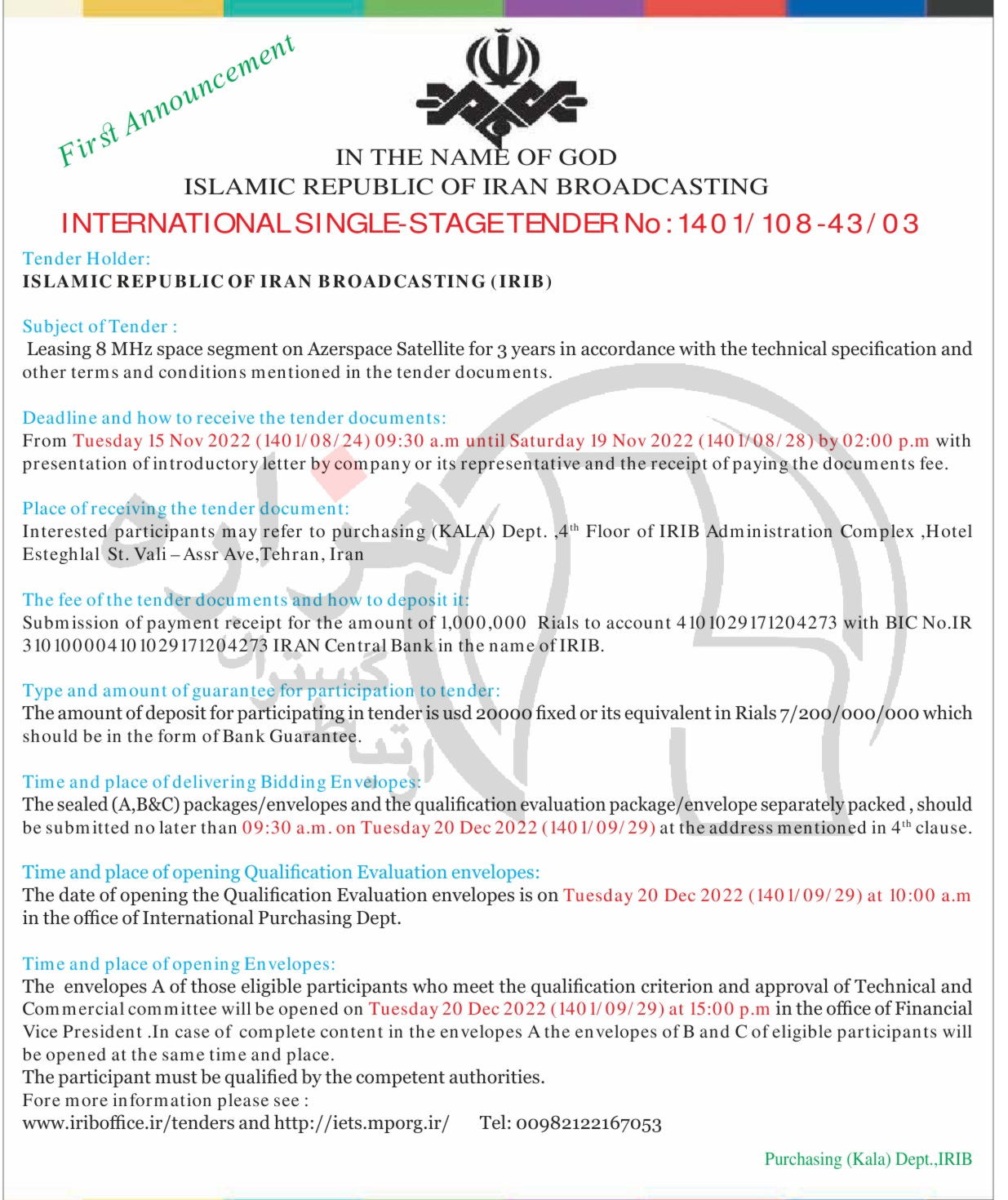 First Announcement

IN THE NAME OF GOD
ISLAMIC REPUBLIC OF IRAN BROADCASTING
INTERNATIONAL SINGLE-STAGE TENDER No: 1401/108-43/03

Tender Holder:
ISLAMIC REPUBLIC OF IRAN BROADCASTING (IRIB)

Subject of Tender :
Leasing 8 MHz space segment on Azerspace Satellite for 3 years in accordance with the technical specification and other terms and conditions mentioned in the tender documents.

Deadline and how to receive the tender documents:
From Tuesday 15 Nov 2022 (1401/08/24) 09:30 a.m until Saturday 19 Nov 2022 (1401/08/28) by 02:00 p.m with presentation of introductory letter by company or its representative and the receipt of paying the documents fee.

Place of receiving the tender document:
Interested participants may refer to purchasing (KALA) Dept. ,4$^{th}$ Floor of IRIB Administration Complex ,Hotel Esteghlal St. Vali – Assr Ave,Tehran, Iran

The fee of the tender documents and how to deposit it:
Submission of payment receipt for the amount of 1,000,000 Rials to account 4101029171204273 with BIC No.IR 310100004101029171204273 IRAN Central Bank in the name of IRIB.

Type and amount of guarantee for participation to tender:
The amount of deposit for participating in tender is usd 20000 fixed or its equivalent in Rials 7/200/000/000 which should be in the form of Bank Guarantee.

Time and place of delivering Bidding Envelopes:
The sealed (A,B&C) packages/envelopes and the qualification evaluation package/envelope separately packed , should be submitted no later than 09:30 a.m. on Tuesday 20 Dec 2022 (1401/09/29) at the address mentioned in 4$^{th}$ clause.

Time and place of opening Qualification Evaluation envelopes:
The date of opening the Qualification Evaluation envelopes is on Tuesday 20 Dec 2022 (1401/09/29) at 10:00 a.m in the office of International Purchasing Dept.

Time and place of opening Envelopes:
The envelopes A of those eligible participants who meet the qualification criterion and approval of Technical and Commercial committee will be opened on Tuesday 20 Dec 2022 (1401/09/29) at 15:00 p.m in the office of Financial Vice President .In case of complete content in the envelopes A the envelopes of B and C of eligible participants will be opened at the same time and place.
The participant must be qualified by the competent authorities.
Fore more information please see :
www.iriboffice.ir/tenders and http://iets.mporg.ir/ Tel: 00982122167053

Purchasing (Kala) Dept.,IRIB